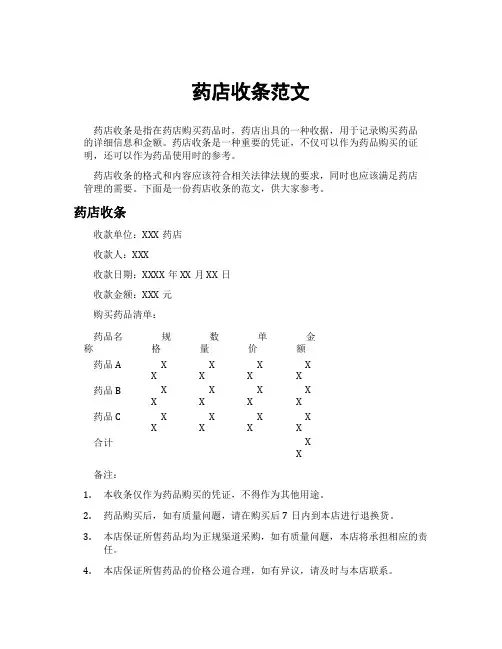 药店收条范文

药店收条是指在药店购买药品时，药店出具的一种收据，用于记录购买药品的详细信息和金额。药店收条是一种重要的凭证，不仅可以作为药品购买的证明，还可以作为药品使用时的参考。

药店收条的格式和内容应该符合相关法律法规的要求，同时也应该满足药店管理的需要。下面是一份药店收条的范文，供大家参考。

药店收条

收款单位：XXX 药店

收款人：XXX

收款日期：XXXX 年 XX 月 XX 日

收款金额：XXX 元

购买药品清单：

| 药品名称 | 规格 | 数量 | 单价 | 金额 |
|---|---|---|---|---|
| 药品 A | XX | XX | XX | XX |
| 药品 B | XX | XX | XX | XX |
| 药品 C | XX | XX | XX | XX |
| 合计 | | | | XX |

备注：

1. 本收条仅作为药品购买的凭证，不得作为其他用途。

2. 药品购买后，如有质量问题，请在购买后 7 日内到本店进行退换货。

3. 本店保证所售药品均为正规渠道采购，如有质量问题，本店将承担相应的责任。

4. 本店保证所售药品的价格公道合理，如有异议，请及时与本店联系。